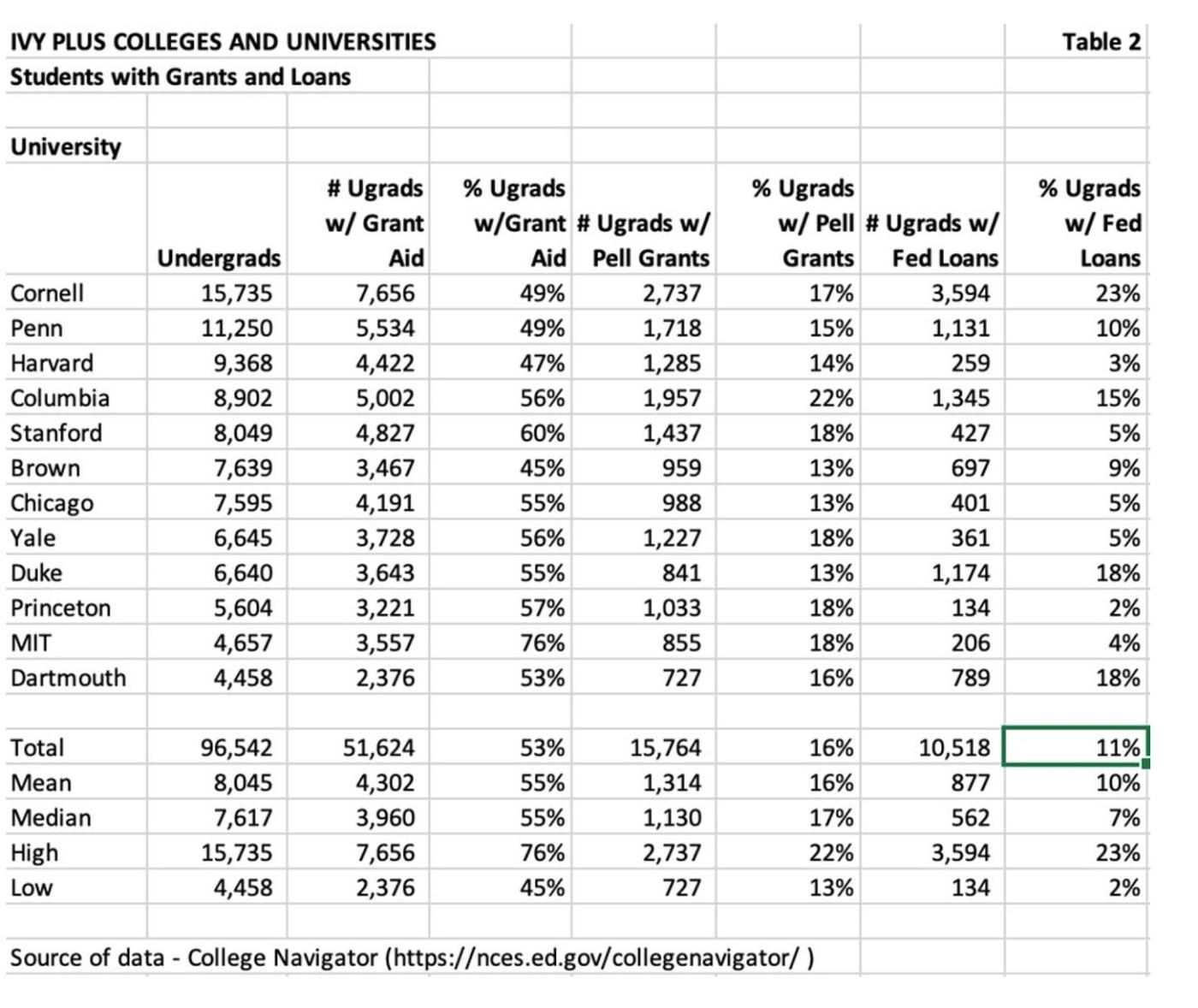 IVY PLUS COLLEGES AND UNIVERSITIES Table 2
Students with Grants and Loans

| University | Undergrads | # Ugrads w/ Grant Aid | % Ugrads w/Grant Aid | # Ugrads w/ Pell Grants | % Ugrads w/ Pell Grants | # Ugrads w/ Fed Loans | % Ugrads w/ Fed Loans |
|---|---|---|---|---|---|---|---|
| Cornell | 15,735 | 7,656 | 49% | 2,737 | 17% | 3,594 | 23% |
| Penn | 11,250 | 5,534 | 49% | 1,718 | 15% | 1,131 | 10% |
| Harvard | 9,368 | 4,422 | 47% | 1,285 | 14% | 259 | 3% |
| Columbia | 8,902 | 5,002 | 56% | 1,957 | 22% | 1,345 | 15% |
| Stanford | 8,049 | 4,827 | 60% | 1,437 | 18% | 427 | 5% |
| Brown | 7,639 | 3,467 | 45% | 959 | 13% | 697 | 9% |
| Chicago | 7,595 | 4,191 | 55% | 988 | 13% | 401 | 5% |
| Yale | 6,645 | 3,728 | 56% | 1,227 | 18% | 361 | 5% |
| Duke | 6,640 | 3,643 | 55% | 841 | 13% | 1,174 | 18% |
| Princeton | 5,604 | 3,221 | 57% | 1,033 | 18% | 134 | 2% |
| MIT | 4,657 | 3,557 | 76% | 855 | 18% | 206 | 4% |
| Dartmouth | 4,458 | 2,376 | 53% | 727 | 16% | 789 | 18% |
| | | | | | | | |
| Total | 96,542 | 51,624 | 53% | 15,764 | 16% | 10,518 | 11% |
| Mean | 8,045 | 4,302 | 55% | 1,314 | 16% | 877 | 10% |
| Median | 7,617 | 3,960 | 55% | 1,130 | 17% | 562 | 7% |
| High | 15,735 | 7,656 | 76% | 2,737 | 22% | 3,594 | 23% |
| Low | 4,458 | 2,376 | 45% | 727 | 13% | 134 | 2% |

Source of data - College Navigator (https://nces.ed.gov/collegenavigator/ )